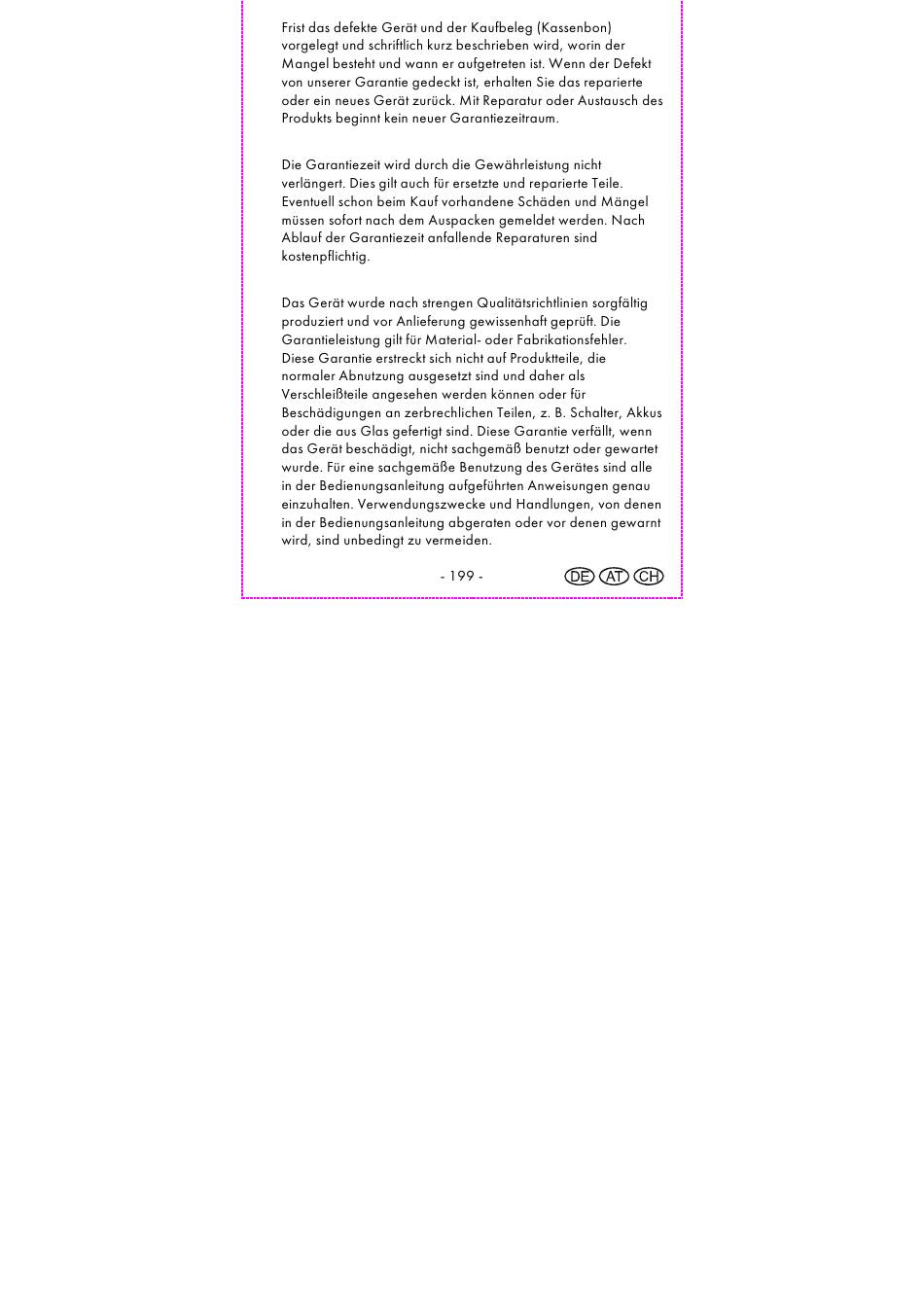 Frist das defekte Gerät und der Kaufbeleg (Kassenbon) vorgelegt und schriftlich kurz beschrieben wird, worin der Mangel besteht und wann er aufgetreten ist. Wenn der Defekt von unserer Garantie gedeckt ist, erhalten Sie das reparierte oder ein neues Gerät zurück. Mit Reparatur oder Austausch des Produkts beginnt kein neuer Garantiezeitraum.

Die Garantiezeit wird durch die Gewährleistung nicht verlängert. Dies gilt auch für ersetzte und reparierte Teile. Eventuell schon beim Kauf vorhandene Schäden und Mängel müssen sofort nach dem Auspacken gemeldet werden. Nach Ablauf der Garantiezeit anfallende Reparaturen sind kostenpflichtig.

Das Gerät wurde nach strengen Qualitätsrichtlinien sorgfältig produziert und vor Anlieferung gewissenhaft geprüft. Die Garantieleistung gilt für Material- oder Fabrikationsfehler. Diese Garantie erstreckt sich nicht auf Produktteile, die normaler Abnutzung ausgesetzt sind und daher als Verschleißteile angesehen werden können oder für Beschädigungen an zerbrechlichen Teilen, z. B. Schalter, Akkus oder die aus Glas gefertigt sind. Diese Garantie verfällt, wenn das Gerät beschädigt, nicht sachgemäß benutzt oder gewartet wurde. Für eine sachgemäße Benutzung des Gerätes sind alle in der Bedienungsanleitung aufgeführten Anweisungen genau einzuhalten. Verwendungszwecke und Handlungen, von denen in der Bedienungsanleitung abgeraten oder vor denen gewarnt wird, sind unbedingt zu vermeiden.

- 199 -

DE AT CH